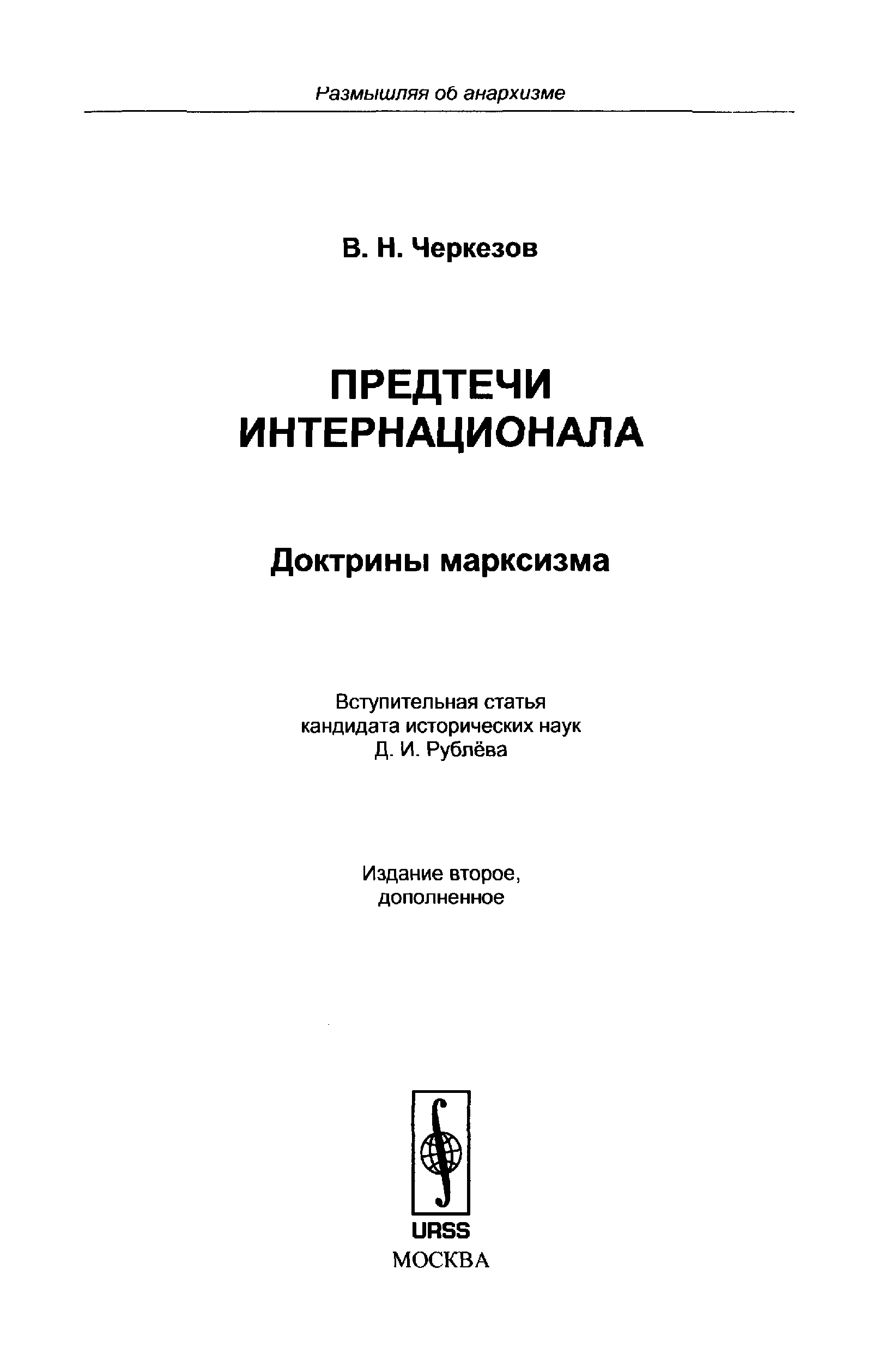 Размышляя об анархизме

В. Н. Черкезов

ПРЕДТЕЧИ ИНТЕРНАЦИОНАЛА

Доктрины марксизма

Вступительная статья
кандидата исторических наук
Д. И. Рублёва

Издание второе,
дополненное

URSS
МОСКВА